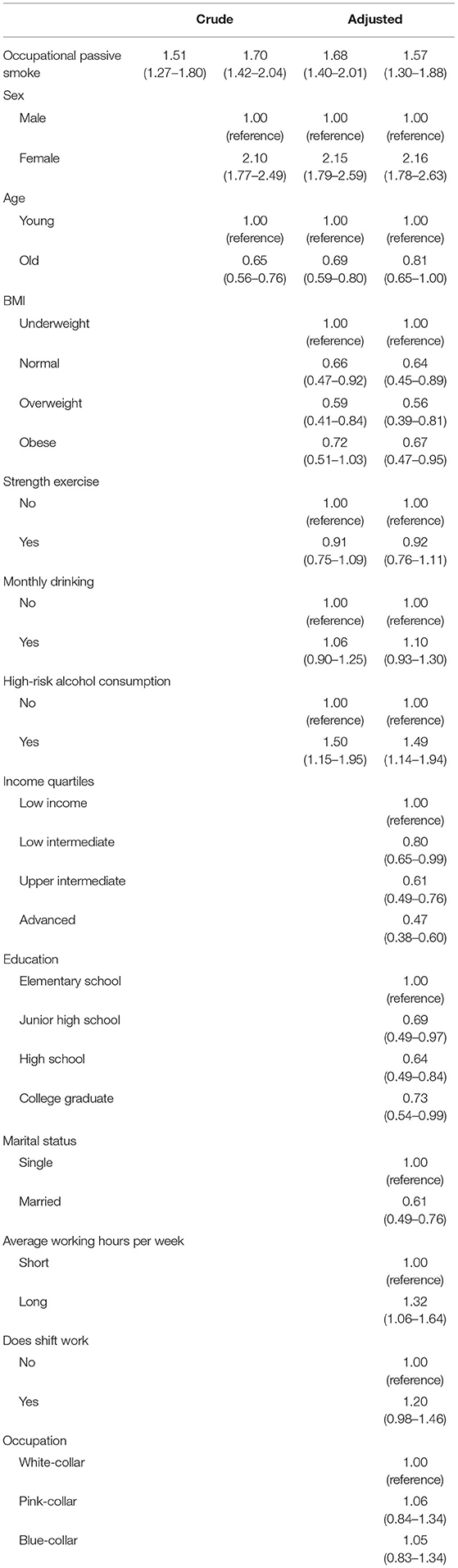 |  | Crude |  | Adjusted |  |
|---|---|---|---|---|
| Occupational passive smoke | 1.51 (1.27–1.80) | 1.70 (1.42–2.04) | 1.68 (1.40–2.01) | 1.57 (1.30–1.88) |
| Sex |  |  |  |  |
| Male |  | 1.00 (reference) | 1.00 (reference) | 1.00 (reference) |
| Female |  | 2.10 (1.77–2.49) | 2.15 (1.79–2.59) | 2.16 (1.78–2.63) |
| Age |  |  |  |  |
| Young |  | 1.00 (reference) | 1.00 (reference) | 1.00 (reference) |
| Old |  | 0.65 (0.56–0.76) | 0.69 (0.59–0.80) | 0.81 (0.65–1.00) |
| BMI |  |  |  |  |
| Underweight |  |  | 1.00 (reference) | 1.00 (reference) |
| Normal |  |  | 0.66 (0.47–0.92) | 0.64 (0.45–0.89) |
| Overweight |  |  | 0.59 (0.41–0.84) | 0.56 (0.39–0.81) |
| Obese |  |  | 0.72 (0.51–1.03) | 0.67 (0.47–0.95) |
| Strength exercise |  |  |  |  |
| No |  |  | 1.00 (reference) | 1.00 (reference) |
| Yes |  |  | 0.91 (0.75–1.09) | 0.92 (0.76–1.11) |
| Monthly drinking |  |  |  |  |
| No |  |  | 1.00 (reference) | 1.00 (reference) |
| Yes |  |  | 1.06 (0.90–1.25) | 1.10 (0.93–1.30) |
| High-risk alcohol consumption |  |  |  |  |
| No |  |  | 1.00 (reference) | 1.00 (reference) |
| Yes |  |  | 1.50 (1.15–1.95) | 1.49 (1.14–1.94) |
| Income quartiles |  |  |  |  |
| Low income |  |  |  | 1.00 (reference) |
| Low intermediate |  |  |  | 0.80 (0.65–0.99) |
| Upper intermediate |  |  |  | 0.61 (0.49–0.76) |
| Advanced |  |  |  | 0.47 (0.38–0.60) |
| Education |  |  |  |  |
| Elementary school |  |  |  | 1.00 (reference) |
| Junior high school |  |  |  | 0.69 (0.49–0.97) |
| High school |  |  |  | 0.64 (0.49–0.84) |
| College graduate |  |  |  | 0.73 (0.54–0.99) |
| Marital status |  |  |  |  |
| Single |  |  |  | 1.00 (reference) |
| Married |  |  |  | 0.61 (0.49–0.76) |
| Average working hours per week |  |  |  |  |
| Short |  |  |  | 1.00 (reference) |
| Long |  |  |  | 1.32 (1.06–1.64) |
| Does shift work |  |  |  |  |
| No |  |  |  | 1.00 (reference) |
| Yes |  |  |  | 1.20 (0.98–1.46) |
| Occupation |  |  |  |  |
| White-collar |  |  |  | 1.00 (reference) |
| Pink-collar |  |  |  | 1.06 (0.84–1.34) |
| Blue-collar |  |  |  | 1.05 (0.83–1.34) |